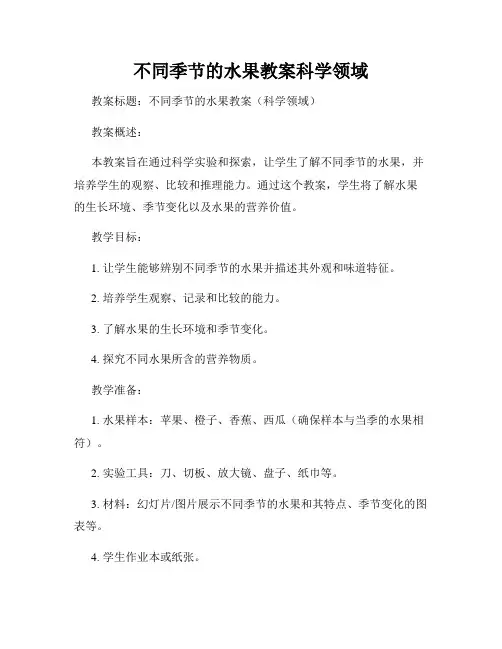 不同季节的水果教案科学领域

教案标题：不同季节的水果教案（科学领域）

教案概述：

本教案旨在通过科学实验和探索，让学生了解不同季节的水果，并培养学生的观察、比较和推理能力。通过这个教案，学生将了解水果的生长环境、季节变化以及水果的营养价值。

教学目标：

1. 让学生能够辨别不同季节的水果并描述其外观和味道特征。

2. 培养学生观察、记录和比较的能力。

3. 了解水果的生长环境和季节变化。

4. 探究不同水果所含的营养物质。

教学准备：

1. 水果样本：苹果、橙子、香蕉、西瓜（确保样本与当季的水果相符）。

2. 实验工具：刀、切板、放大镜、盘子、纸巾等。

3. 材料：幻灯片/图片展示不同季节的水果和其特点、季节变化的图表等。

4. 学生作业本或纸张。